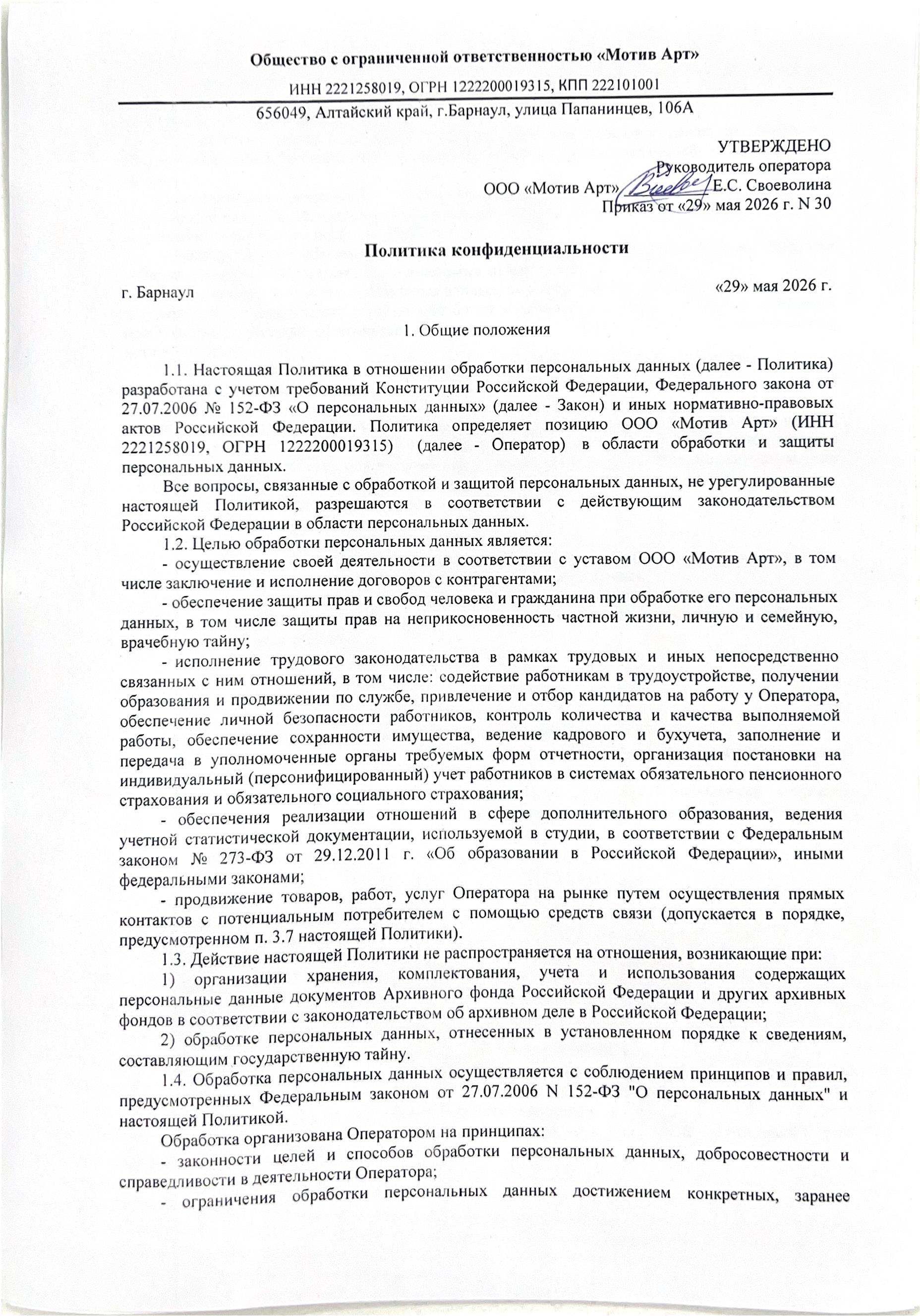 Общество с ограниченной ответственностью «Мотив Арт»

ИНН 2221258019, ОГРН 1222200019315, КПП 222101001

656049, Алтайский край, г.Барнаул, улица Папанинцев, 106А

УТВЕРЖДЕНО
Руководитель оператора
ООО «Мотив Арт» Е.С. Своеволина
Приказ от «29» мая 2026 г. N 30

Политика конфиденциальности

г. Барнаул «29» мая 2026 г.

1. Общие положения

1.1. Настоящая Политика в отношении обработки персональных данных (далее - Политика) разработана с учетом требований Конституции Российской Федерации, Федерального закона от 27.07.2006 № 152-ФЗ «О персональных данных» (далее - Закон) и иных нормативно-правовых актов Российской Федерации. Политика определяет позицию ООО «Мотив Арт» (ИНН 2221258019, ОГРН 1222200019315) (далее - Оператор) в области обработки и защиты персональных данных.

Все вопросы, связанные с обработкой и защитой персональных данных, не урегулированные настоящей Политикой, разрешаются в соответствии с действующим законодательством Российской Федерации в области персональных данных.

1.2. Целью обработки персональных данных является:

- осуществление своей деятельности в соответствии с уставом ООО «Мотив Арт», в том числе заключение и исполнение договоров с контрагентами;

- обеспечение защиты прав и свобод человека и гражданина при обработке его персональных данных, в том числе защиты прав на неприкосновенность частной жизни, личную и семейную, врачебную тайну;

- исполнение трудового законодательства в рамках трудовых и иных непосредственно связанных с ним отношений, в том числе: содействие работникам в трудоустройстве, получении образования и продвижении по службе, привлечение и отбор кандидатов на работу у Оператора, обеспечение личной безопасности работников, контроль количества и качества выполняемой работы, обеспечение сохранности имущества, ведение кадрового и бухучета, заполнение и передача в уполномоченные органы требуемых форм отчетности, организация постановки на индивидуальный (персонифицированный) учет работников в системах обязательного пенсионного страхования и обязательного социального страхования;

- обеспечения реализации отношений в сфере дополнительного образования, ведения учетной статистической документации, используемой в студии, в соответствии с Федеральным законом № 273-ФЗ от 29.12.2011 г. «Об образовании в Российской Федерации», иными федеральными законами;

- продвижение товаров, работ, услуг Оператора на рынке путем осуществления прямых контактов с потенциальным потребителем с помощью средств связи (допускается в порядке, предусмотренном п. 3.7 настоящей Политики).

1.3. Действие настоящей Политики не распространяется на отношения, возникающие при:

1) организации хранения, комплектования, учета и использования содержащих персональные данные документов Архивного фонда Российской Федерации и других архивных фондов в соответствии с законодательством об архивном деле в Российской Федерации;

2) обработке персональных данных, отнесенных в установленном порядке к сведениям, составляющим государственную тайну.

1.4. Обработка персональных данных осуществляется с соблюдением принципов и правил, предусмотренных Федеральным законом от 27.07.2006 N 152-ФЗ "О персональных данных" и настоящей Политикой.

Обработка организована Оператором на принципах:

- законности целей и способов обработки персональных данных, добросовестности и справедливости в деятельности Оператора;

- ограничения обработки персональных данных достижением конкретных, заранее